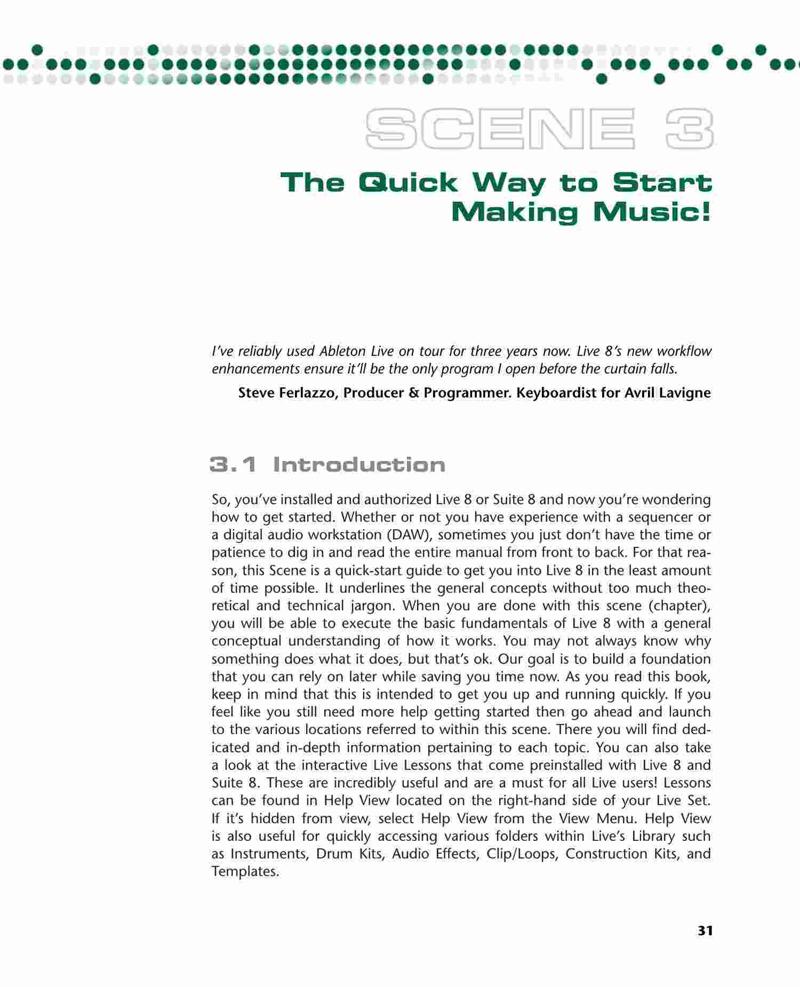 SCENE 3

The Quick Way to Start Making Music!

I've reliably used Ableton Live on tour for three years now. Live 8's new workflow enhancements ensure it'll be the only program I open before the curtain falls.

Steve Ferlazzo, Producer & Programmer. Keyboardist for Avril Lavigne

3.1 Introduction

So, you've installed and authorized Live 8 or Suite 8 and now you're wondering how to get started. Whether or not you have experience with a sequencer or a digital audio workstation (DAW), sometimes you just don't have the time or patience to dig in and read the entire manual from front to back. For that reason, this Scene is a quick-start guide to get you into Live 8 in the least amount of time possible. It underlines the general concepts without too much theoretical and technical jargon. When you are done with this scene (chapter), you will be able to execute the basic fundamentals of Live 8 with a general conceptual understanding of how it works. You may not always know why something does what it does, but that's ok. Our goal is to build a foundation that you can rely on later while saving you time now. As you read this book, keep in mind that this is intended to get you up and running quickly. If you feel like you still need more help getting started then go ahead and launch to the various locations referred to within this scene. There you will find dedicated and in-depth information pertaining to each topic. You can also take a look at the interactive Live Lessons that come preinstalled with Live 8 and Suite 8. These are incredibly useful and are a must for all Live users! Lessons can be found in Help View located on the right-hand side of your Live Set. If it's hidden from view, select Help View from the View Menu. Help View is also useful for quickly accessing various folders within Live's Library such as Instruments, Drum Kits, Audio Effects, Clip/Loops, Construction Kits, and Templates.

31